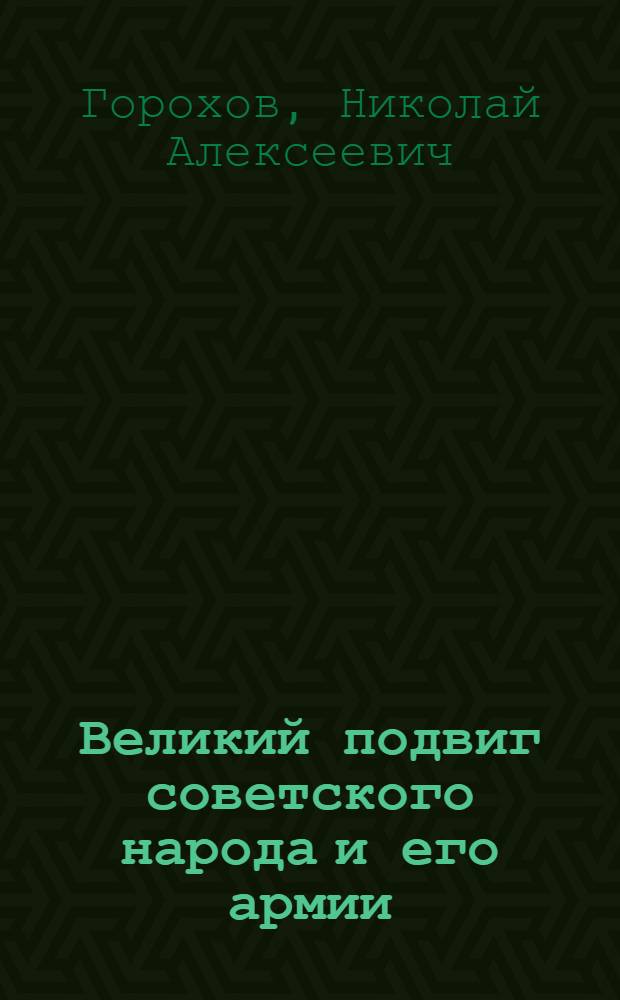 Горохов, Николай Алексеевич

Великий подвиг советского народа и его армии